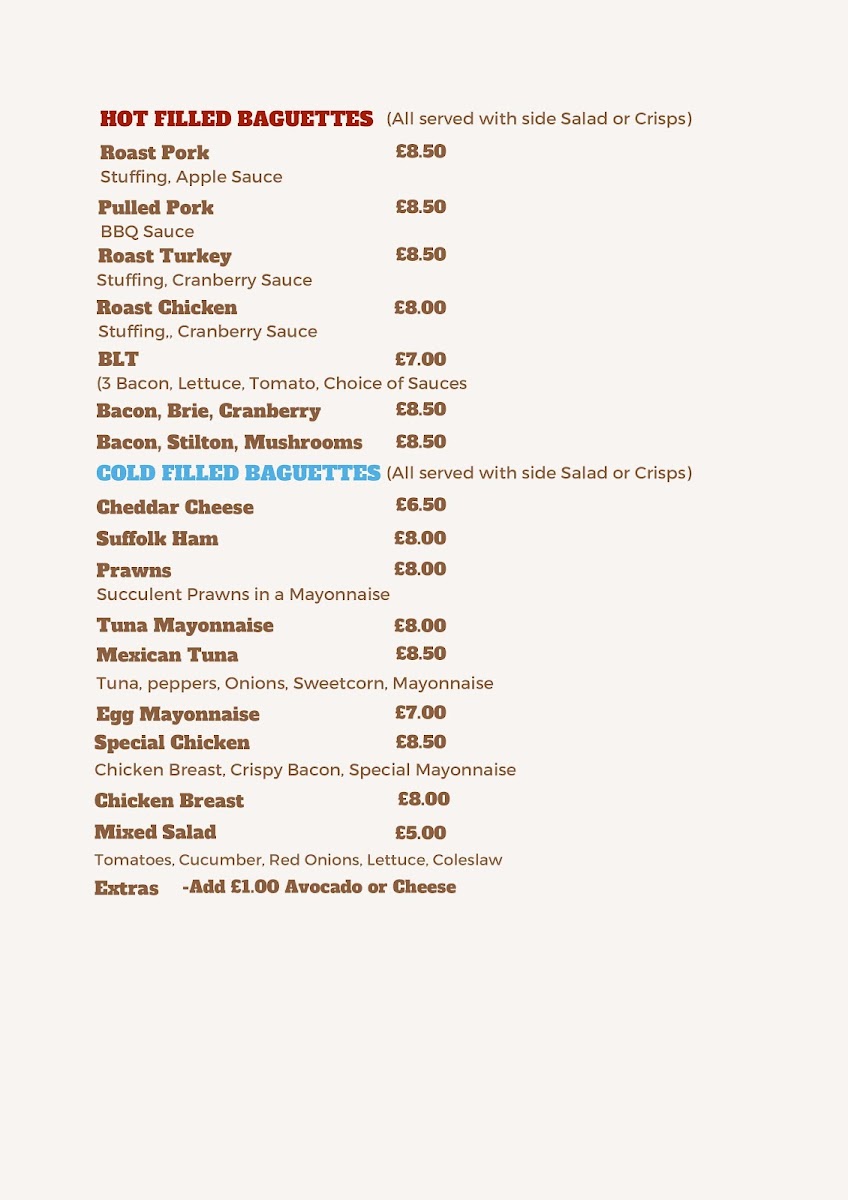 HOT FILLED BAGUETTES (All served with side Salad or Crisps)

Roast Pork £8.50
Stuffing, Apple Sauce

Pulled Pork £8.50
BBQ Sauce

Roast Turkey £8.50
Stuffing, Cranberry Sauce

Roast Chicken £8.00
Stuffing,, Cranberry Sauce

BLT £7.00
(3 Bacon, Lettuce, Tomato, Choice of Sauces

Bacon, Brie, Cranberry £8.50

Bacon, Stilton, Mushrooms £8.50

COLD FILLED BAGUETTES (All served with side Salad or Crisps)

Cheddar Cheese £6.50

Suffolk Ham £8.00

Prawns £8.00
Succulent Prawns in a Mayonnaise

Tuna Mayonnaise £8.00

Mexican Tuna £8.50
Tuna, peppers, Onions, Sweetcorn, Mayonnaise

Egg Mayonnaise £7.00

Special Chicken £8.50
Chicken Breast, Crispy Bacon, Special Mayonnaise

Chicken Breast £8.00

Mixed Salad £5.00
Tomatoes, Cucumber, Red Onions, Lettuce, Coleslaw

Extras -Add £1.00 Avocado or Cheese